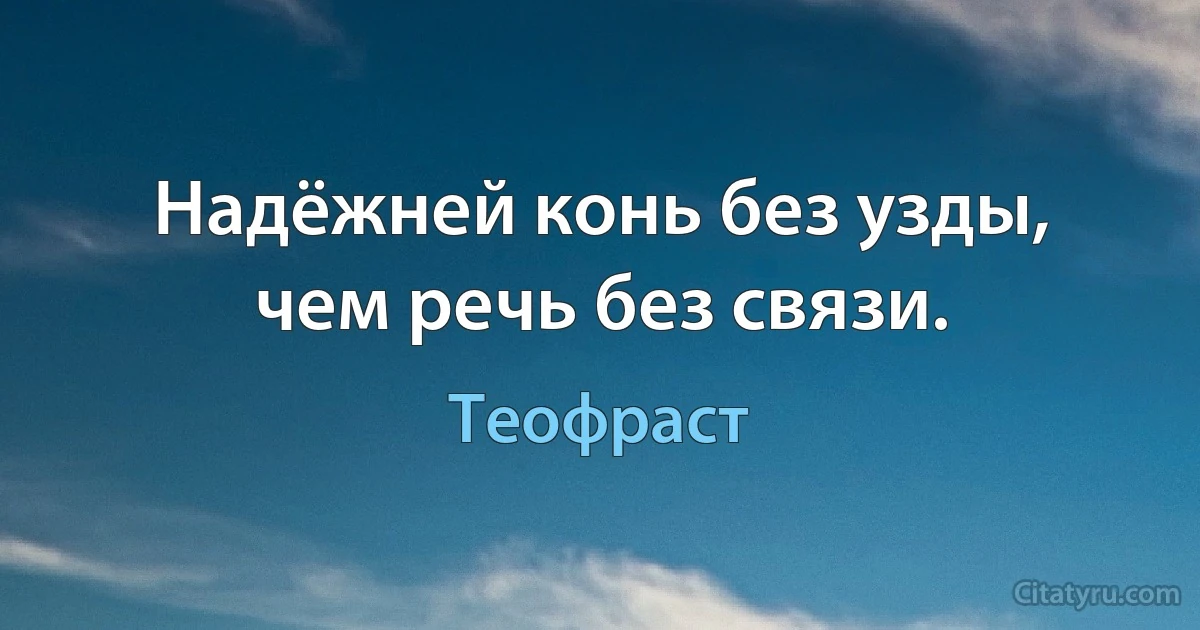 Надёжней конь без узды, чем речь без связи.

Теофраст

Citatyru.com